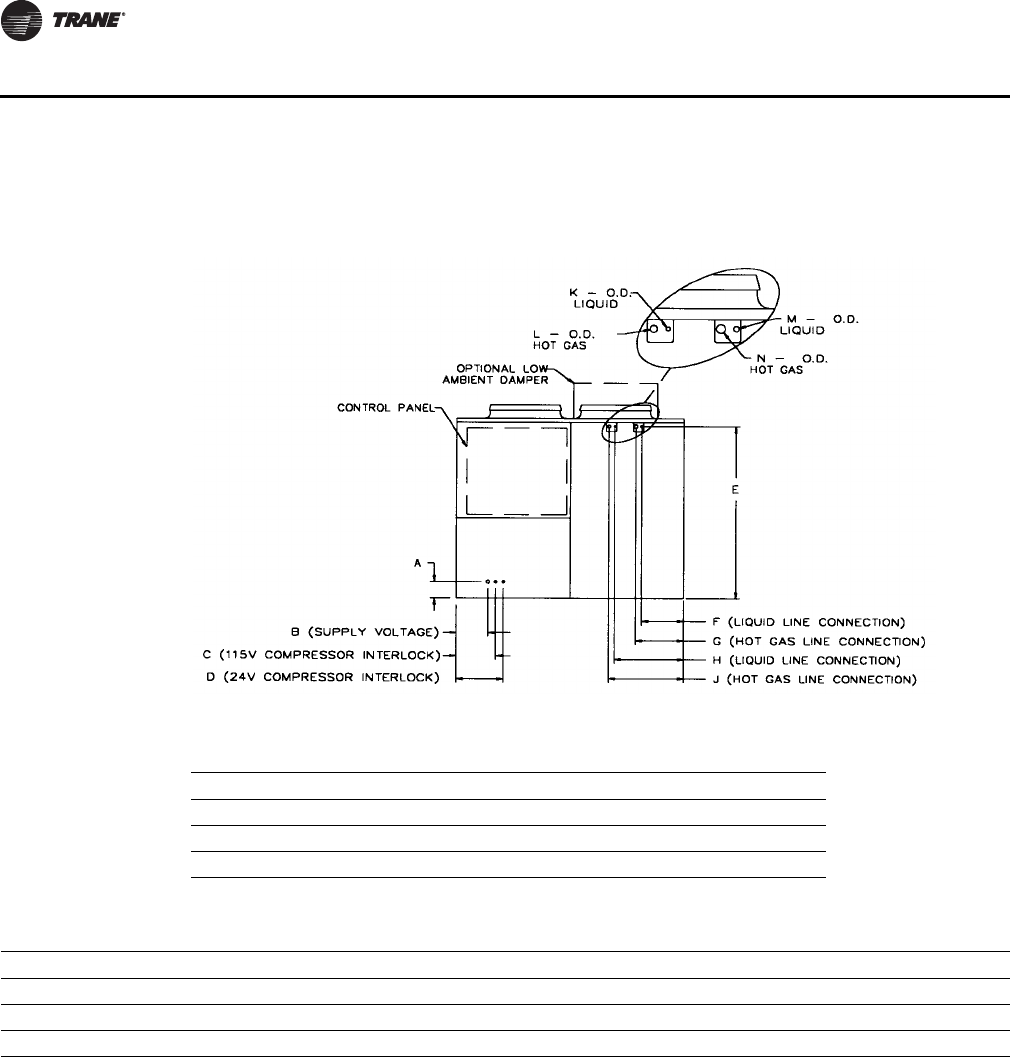 TRANE®

K – O.D. LIQUID
L – O.D. HOT GAS
M – O.D. LIQUID
N – O.D. HOT GAS
OPTIONAL LOW AMBIENT DAMPER
CONTROL PANEL
E
A
B (SUPPLY VOLTAGE)
C (115V COMPRESSOR INTERLOCK)
D (24V COMPRESSOR INTERLOCK)
F (LIQUID LINE CONNECTION)
G (HOT GAS LINE CONNECTION)
H (LIQUID LINE CONNECTION)
J (HOT GAS LINE CONNECTION)